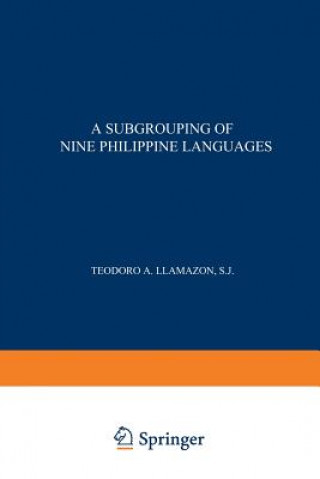 A SUBGROUPING OF
NINE PHILIPPINE LANGUAGES

TEODORO A. LLAMAZON, S.J.

Springer